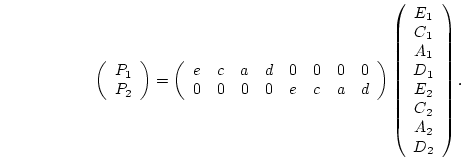 $$\begin{pmatrix} P_1 \\ P_2 \end{pmatrix} = \begin{pmatrix} e & c & a & d & 0 & 0 & 0 & 0 \\ 0 & 0 & 0 & 0 & e & c & a & d \end{pmatrix} \begin{pmatrix} E_1 \\ C_1 \\ A_1 \\ D_1 \\ E_2 \\ C_2 \\ A_2 \\ D_2 \end{pmatrix}.$$